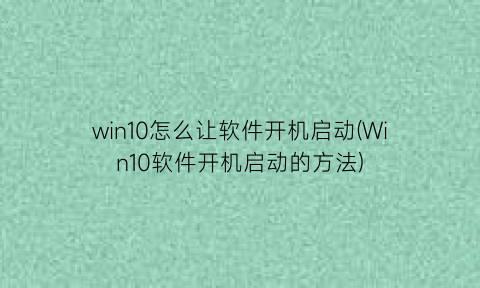 win10怎么让软件开机启动(Win10软件开机启动的方法)